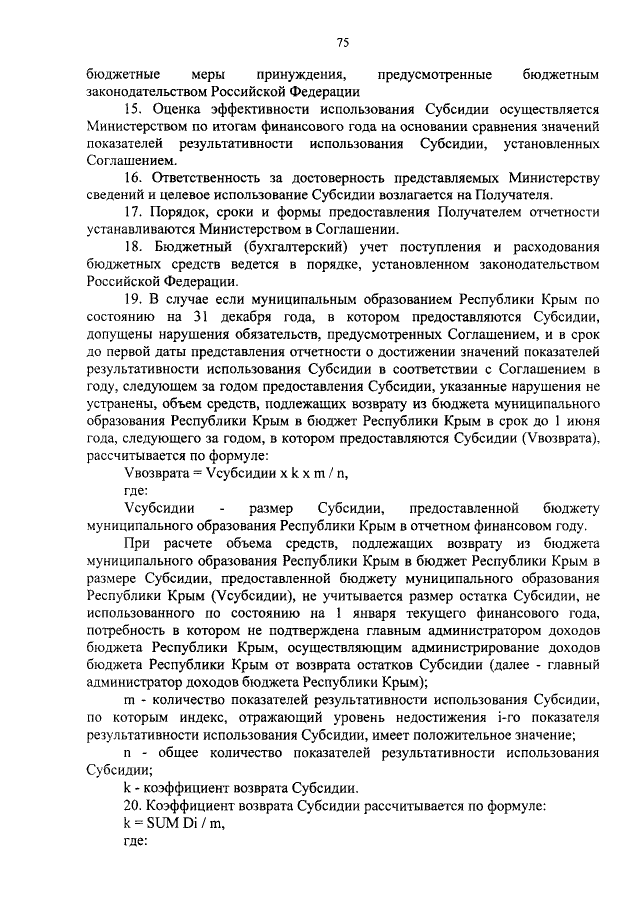 75

бюджетные меры принуждения, предусмотренные бюджетным законодательством Российской Федерации

15. Оценка эффективности использования Субсидии осуществляется Министерством по итогам финансового года на основании сравнения значений показателей результативности использования Субсидии, установленных Соглашением.

16. Ответственность за достоверность представляемых Министерству сведений и целевое использование Субсидии возлагается на Получателя.

17. Порядок, сроки и формы предоставления Получателем отчетности устанавливаются Министерством в Соглашении.

18. Бюджетный (бухгалтерский) учет поступления и расходования бюджетных средств ведется в порядке, установленном законодательством Российской Федерации.

19. В случае если муниципальным образованием Республики Крым по состоянию на 31 декабря года, в котором предоставляются Субсидии, допущены нарушения обязательств, предусмотренных Соглашением, и в срок до первой даты представления отчетности о достижении значений показателей результативности использования Субсидии в соответствии с Соглашением в году, следующем за годом предоставления Субсидии, указанные нарушения не устранены, объем средств, подлежащих возврату из бюджета муниципального образования Республики Крым в бюджет Республики Крым в срок до 1 июня года, следующего за годом, в котором предоставляются Субсидии (Vвозврата), рассчитывается по формуле:

Vвозврата = Vсубсидии x k x m / n,

где:

Vсубсидии - размер Субсидии, предоставленной бюджету муниципального образования Республики Крым в отчетном финансовом году.

При расчете объема средств, подлежащих возврату из бюджета муниципального образования Республики Крым в бюджет Республики Крым в размере Субсидии, предоставленной бюджету муниципального образования Республики Крым (Vсубсидии), не учитывается размер остатка Субсидии, не использованного по состоянию на 1 января текущего финансового года, потребность в котором не подтверждена главным администратором доходов бюджета Республики Крым, осуществляющим администрирование доходов бюджета Республики Крым от возврата остатков Субсидии (далее - главный администратор доходов бюджета Республики Крым);

m - количество показателей результативности использования Субсидии, по которым индекс, отражающий уровень недостижения i-го показателя результативности использования Субсидии, имеет положительное значение;

n - общее количество показателей результативности использования Субсидии;

k - коэффициент возврата Субсидии.

20. Коэффициент возврата Субсидии рассчитывается по формуле:

k = SUM Di / m,

где: